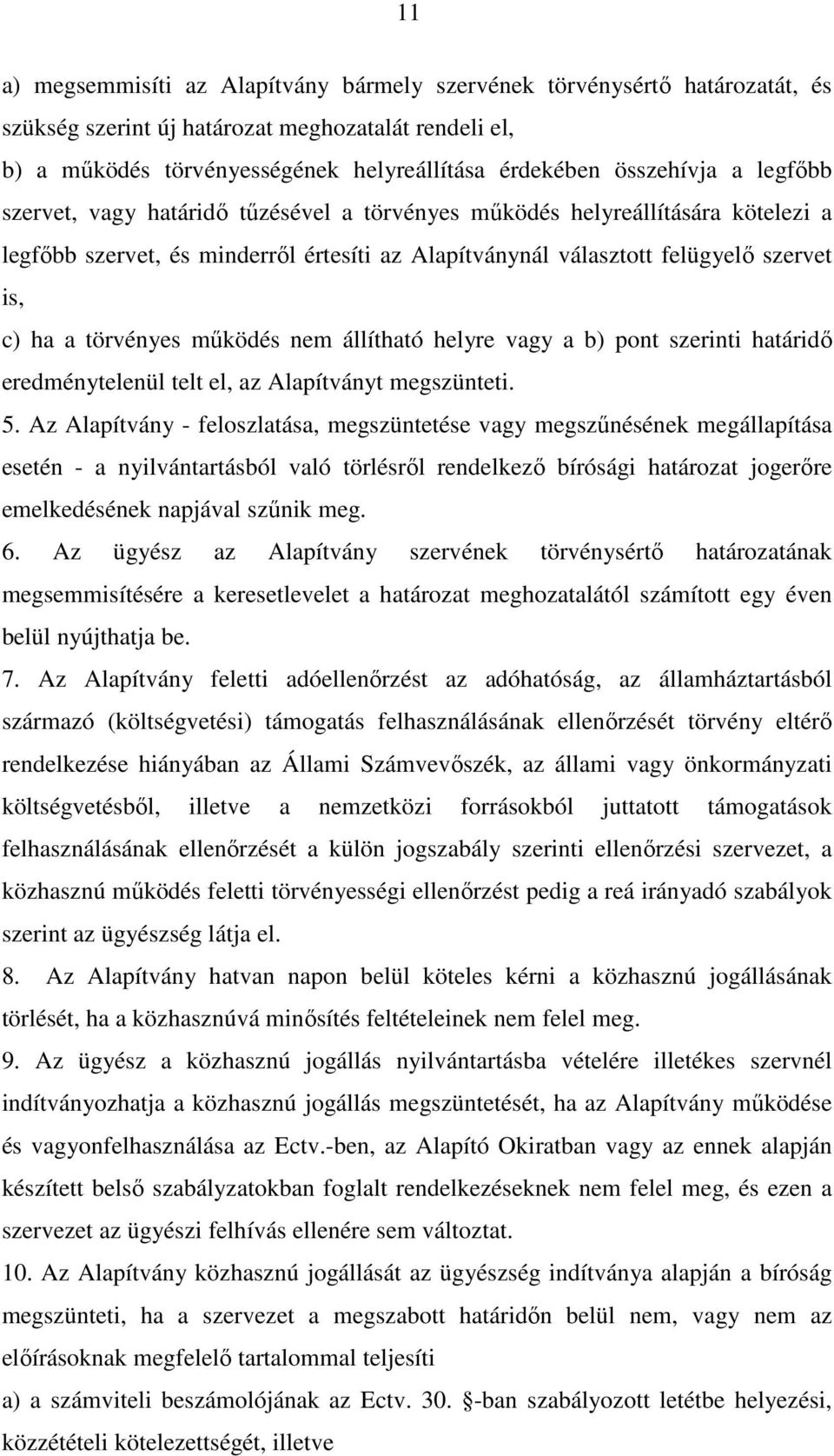 11

a) megsemmisíti az Alapítvány bármely szervének törvénysértő határozatát, és szükség szerint új határozat meghozatalát rendeli el,

b) a működés törvényességének helyreállítása érdekében összehívja a legfőbb szervet, vagy határidő tűzésével a törvényes működés helyreállítására kötelezi a legfőbb szervet, és minderről értesíti az Alapítványnál választott felügyelő szervet is,

c) ha a törvényes működés nem állítható helyre vagy a b) pont szerinti határidő eredménytelenül telt el, az Alapítványt megszünteti.

5. Az Alapítvány - feloszlatása, megszüntetése vagy megszűnésének megállapítása esetén - a nyilvántartásból való törlésről rendelkező bírósági határozat jogerőre emelkedésének napjával szűnik meg.

6. Az ügyész az Alapítvány szervének törvénysértő határozatának megsemmisítésére a keresetlevelet a határozat meghozatalától számított egy éven belül nyújthatja be.

7. Az Alapítvány feletti adóellenőrzést az adóhatóság, az államháztartásból származó (költségvetési) támogatás felhasználásának ellenőrzését törvény eltérő rendelkezése hiányában az Állami Számvevőszék, az állami vagy önkormányzati költségvetésből, illetve a nemzetközi forrásokból juttatott támogatások felhasználásának ellenőrzését a külön jogszabály szerinti ellenőrzési szervezet, a közhasznú működés feletti törvényességi ellenőrzést pedig a reá irányadó szabályok szerint az ügyészség látja el.

8. Az Alapítvány hatvan napon belül köteles kérni a közhasznú jogállásának törlését, ha a közhasznúvá minősítés feltételeinek nem felel meg.

9. Az ügyész a közhasznú jogállás nyilvántartásba vételére illetékes szervnél indítványozhatja a közhasznú jogállás megszüntetését, ha az Alapítvány működése és vagyonfelhasználása az Ectv.-ben, az Alapító Okiratban vagy az ennek alapján készített belső szabályzatokban foglalt rendelkezéseknek nem felel meg, és ezen a szervezet az ügyészi felhívás ellenére sem változtat.

10. Az Alapítvány közhasznú jogállását az ügyészség indítványa alapján a bíróság megszünteti, ha a szervezet a megszabott határidőn belül nem, vagy nem az előírásoknak megfelelő tartalommal teljesíti

a) a számviteli beszámolójának az Ectv. 30. -ban szabályozott letétbe helyezési, közzétételi kötelezettségét, illetve